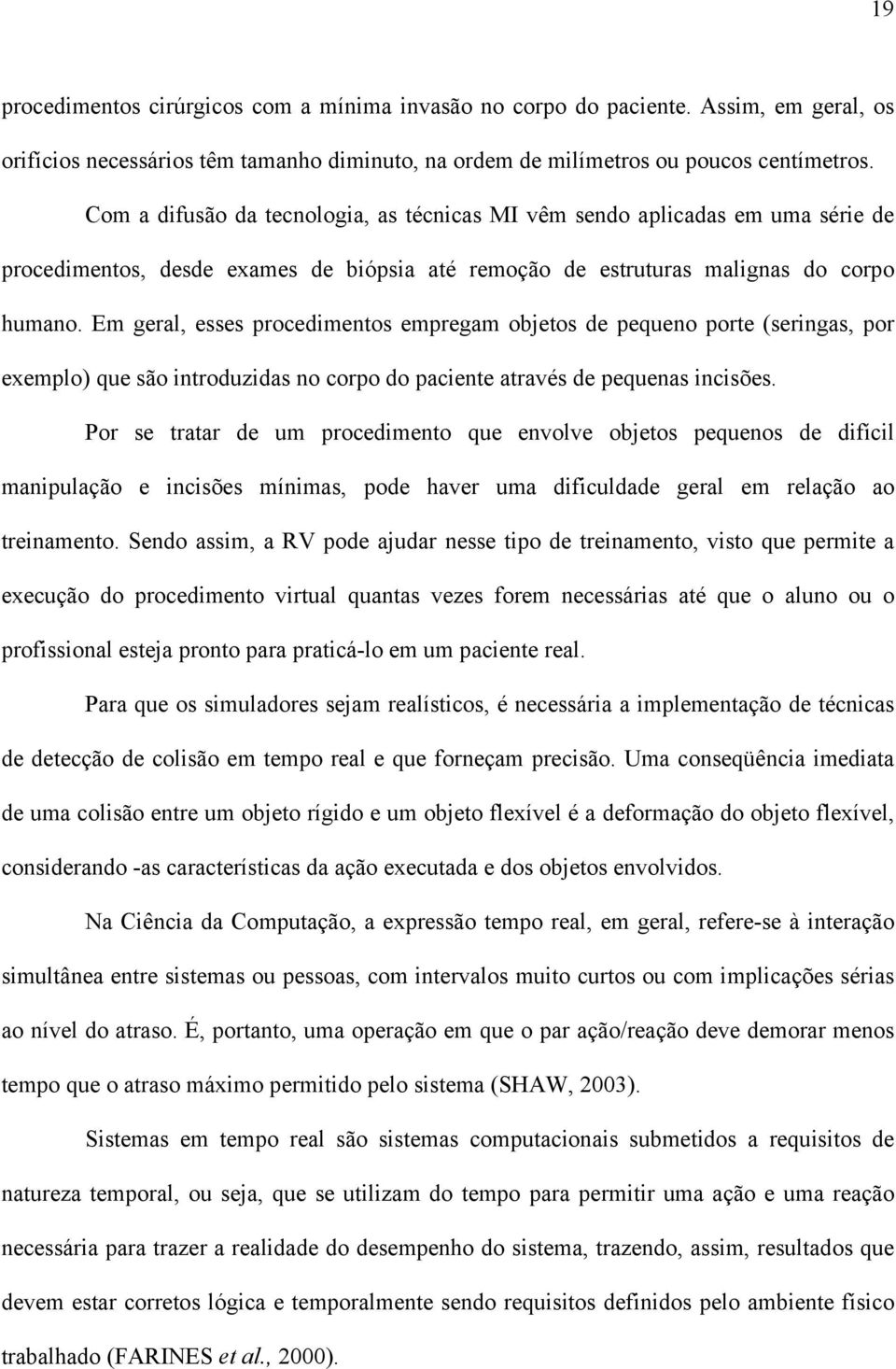 19

procedimentos cirúrgicos com a mínima invasão no corpo do paciente. Assim, em geral, os orifícios necessários têm tamanho diminuto, na ordem de milímetros ou poucos centímetros.

Com a difusão da tecnologia, as técnicas MI vêm sendo aplicadas em uma série de procedimentos, desde exames de biópsia até remoção de estruturas malignas do corpo humano. Em geral, esses procedimentos empregam objetos de pequeno porte (seringas, por exemplo) que são introduzidas no corpo do paciente através de pequenas incisões.

Por se tratar de um procedimento que envolve objetos pequenos de difícil manipulação e incisões mínimas, pode haver uma dificuldade geral em relação ao treinamento. Sendo assim, a RV pode ajudar nesse tipo de treinamento, visto que permite a execução do procedimento virtual quantas vezes forem necessárias até que o aluno ou o profissional esteja pronto para praticá-lo em um paciente real.

Para que os simuladores sejam realísticos, é necessária a implementação de técnicas de detecção de colisão em tempo real e que forneçam precisão. Uma conseqüência imediata de uma colisão entre um objeto rígido e um objeto flexível é a deformação do objeto flexível, considerando -as características da ação executada e dos objetos envolvidos.

Na Ciência da Computação, a expressão tempo real, em geral, refere-se à interação simultânea entre sistemas ou pessoas, com intervalos muito curtos ou com implicações sérias ao nível do atraso. É, portanto, uma operação em que o par ação/reação deve demorar menos tempo que o atraso máximo permitido pelo sistema (SHAW, 2003).

Sistemas em tempo real são sistemas computacionais submetidos a requisitos de natureza temporal, ou seja, que se utilizam do tempo para permitir uma ação e uma reação necessária para trazer a realidade do desempenho do sistema, trazendo, assim, resultados que devem estar corretos lógica e temporalmente sendo requisitos definidos pelo ambiente físico trabalhado (FARINES et al., 2000).